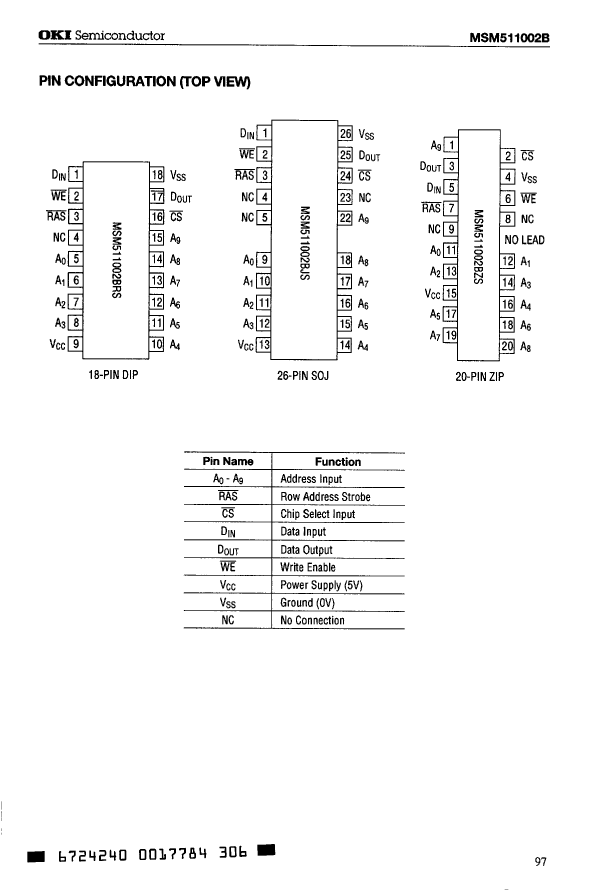 OKI Semiconductor MSM511002B

PIN CONFIGURATION (TOP VIEW)

$D_{IN}$ 1
$\overline{WE}$ 2
$\overline{RAS}$ 3
NC 4
$A_0$ 5
$A_1$ 6
$A_2$ 7
$A_3$ 8
$V_{CC}$ 9
MSM511002BRS
18 $V_{SS}$
17 $D_{OUT}$
16 $\overline{CS}$
15 $A_9$
14 $A_8$
13 $A_7$
12 $A_6$
11 $A_5$
10 $A_4$

18-PIN DIP

$D_{IN}$ 1
$\overline{WE}$ 2
$\overline{RAS}$ 3
NC 4
NC 5
$A_0$ 9
$A_1$ 10
$A_2$ 11
$A_3$ 12
$V_{CC}$ 13
MSM511002BJS
26 $V_{SS}$
25 $D_{OUT}$
24 $\overline{CS}$
23 NC
22 $A_9$
18 $A_8$
17 $A_7$
16 $A_6$
15 $A_5$
14 $A_4$

26-PIN SOJ

$A_9$ 1
$D_{OUT}$ 3
$D_{IN}$ 5
$\overline{RAS}$ 7
NC 9
$A_0$ 11
$A_2$ 13
$V_{CC}$ 15
$A_5$ 17
$A_7$ 19
MSM511002BZS
2 $\overline{CS}$
4 $V_{SS}$
6 $\overline{WE}$
8 NC
NO LEAD
12 $A_1$
14 $A_3$
16 $A_4$
18 $A_6$
20 $A_8$

20-PIN ZIP

| Pin Name | Function |
|---|---|
| $A_0$ - $A_9$ | Address Input |
| $\overline{RAS}$ | Row Address Strobe |
| $\overline{CS}$ | Chip Select Input |
| $D_{IN}$ | Data Input |
| $D_{OUT}$ | Data Output |
| $\overline{WE}$ | Write Enable |
| $V_{CC}$ | Power Supply (5V) |
| $V_{SS}$ | Ground (0V) |
| NC | No Connection |

6724240 0017784 306

97